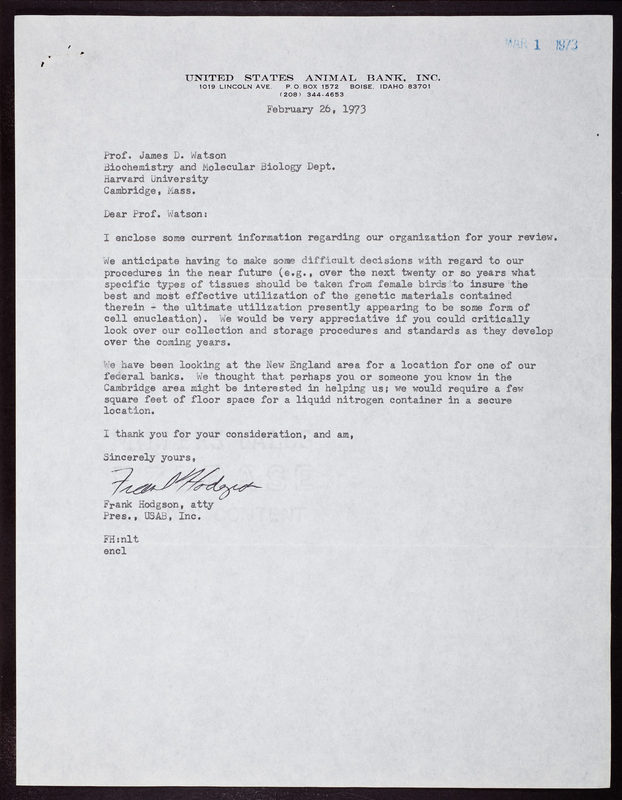 MAR 1 1973

UNITED STATES ANIMAL BANK, INC.
1019 LINCOLN AVE. P.O BOX 1572 BOISE, IDAHO 83701
(208) 344-4653

February 26, 1973

Prof. James D. Watson
Biochemistry and Molecular Biology Dept.
Harvard University
Cambridge, Mass.

Dear Prof. Watson:

I enclose some current information regarding our organization for your review.

We anticipate having to make some difficult decisions with regard to our procedures in the near future (e.g., over the next twenty or so years what specific types of tissues should be taken from female birds to insure the best and most effective utilization of the genetic materials contained therein - the ultimate utilization presently appearing to be some form of cell enucleation). We would be very appreciative if you could critically look over our collection and storage procedures and standards as they develop over the coming years.

We have been looking at the New England area for a location for one of our federal banks. We thought that perhaps you or someone you know in the Cambridge area might be interested in helping us; we would require a few square feet of floor space for a liquid nitrogen container in a secure location.

I thank you for your consideration, and am,

Sincerely yours,

Frank Hodgson

Frank Hodgson, atty
Pres., USAB, Inc.

FH:nlt
encl